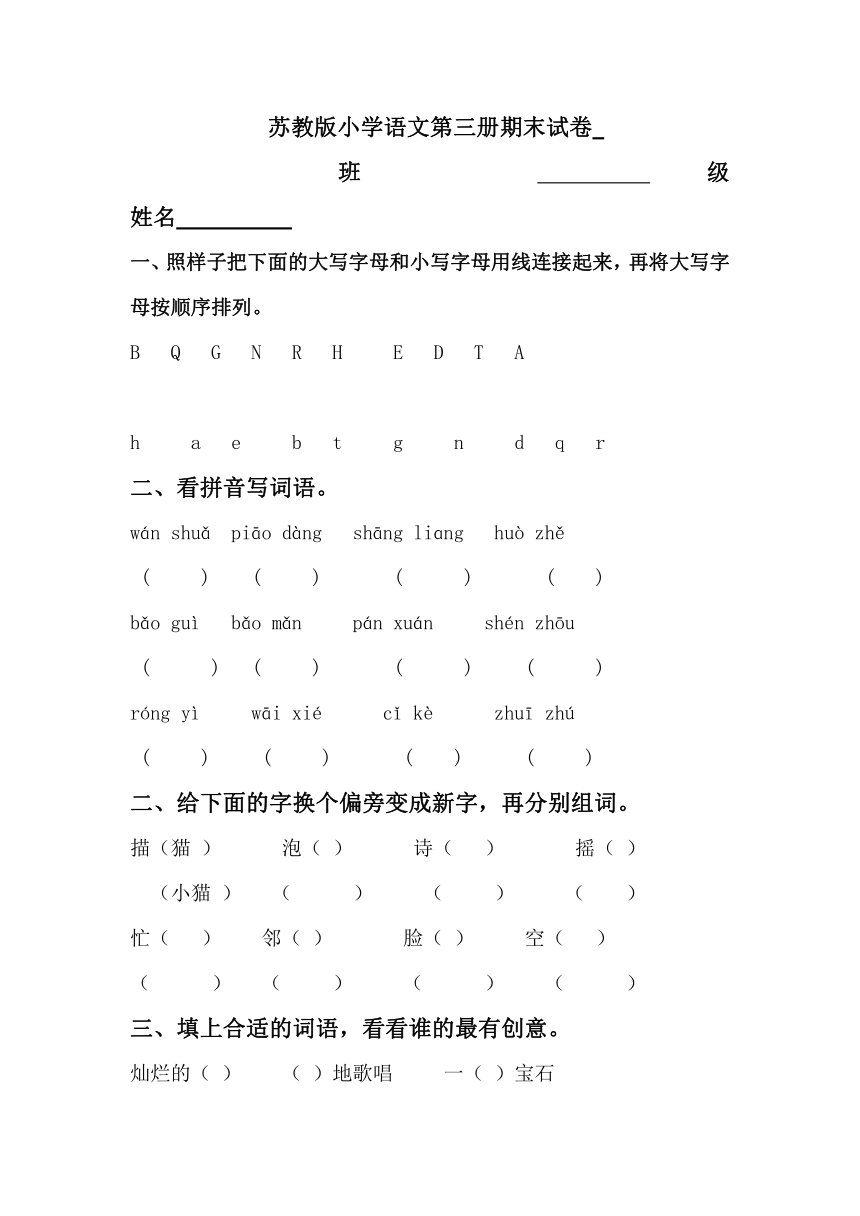 苏教版小学语文第三册期末试卷_

班 __________ 级

姓名__________

一、照样子把下面的大写字母和小写字母用线连接起来，再将大写字母按顺序排列。

B Q G N R H E D T A

h a e b t g n d q r

二、看拼音写词语。

wán shuǎ piāo dàng shāng liang huò zhě

( ) ( ) ( ) ( )

bǎo guì bǎo mǎn pán xuán shén zhōu

( ) ( ) ( ) ( )

róng yì wāi xié cǐ kè zhuī zhú

( ) ( ) ( ) ( )

二、给下面的字换个偏旁变成新字，再分别组词。

描（猫 ） 泡（ ） 诗（ ） 摇（ ）

（小猫 ） （ ） （ ） （ ）

忙（ ） 邻（ ） 脸（ ） 空（ ）

（ ） （ ） （ ） （ ）

三、填上合适的词语，看看谁的最有创意。

灿烂的（ ） （ ）地歌唱 一（ ）宝石